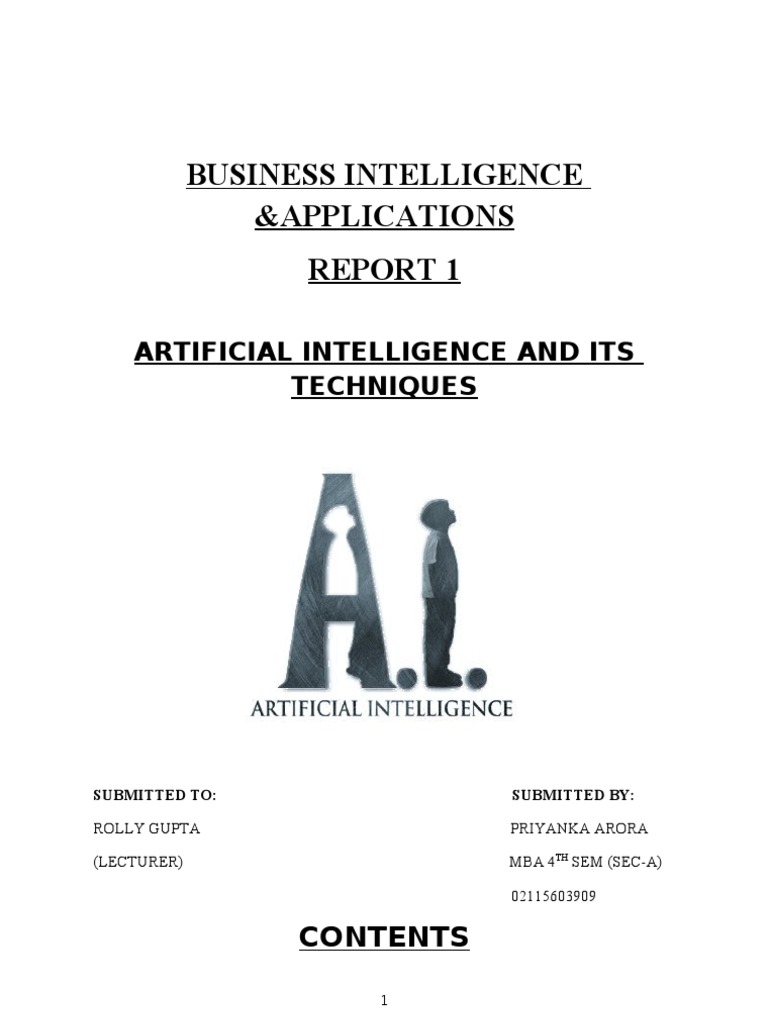 BUSINESS INTELLIGENCE &APPLICATIONS

REPORT 1

ARTIFICIAL INTELLIGENCE AND ITS TECHNIQUES

A.I.

ARTIFICIAL INTELLIGENCE

SUBMITTED TO:
ROLLY GUPTA
(LECTURER)

SUBMITTED BY:
PRIYANKA ARORA
MBA 4$^{TH}$ SEM (SEC-A)
02115603909

CONTENTS

1